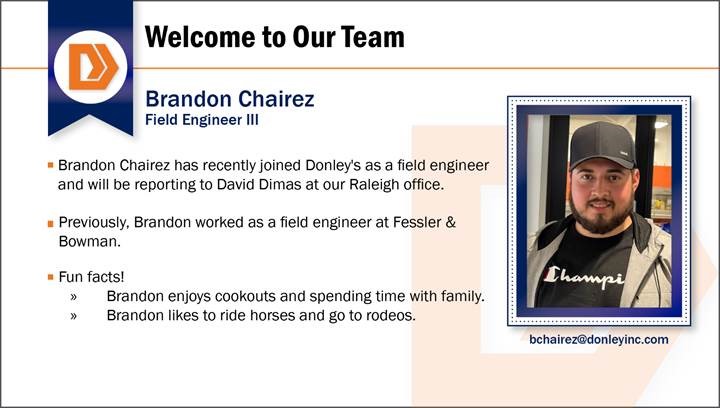 Welcome to Our Team

Brandon Chairez
Field Engineer III

▪ Brandon Chairez has recently joined Donley's as a field engineer and will be reporting to David Dimas at our Raleigh office.

▪ Previously, Brandon worked as a field engineer at Fessler & Bowman.

▪ Fun facts!
» Brandon enjoys cookouts and spending time with family.
» Brandon likes to ride horses and go to rodeos.

Champi

bchairez@donleyinc.com